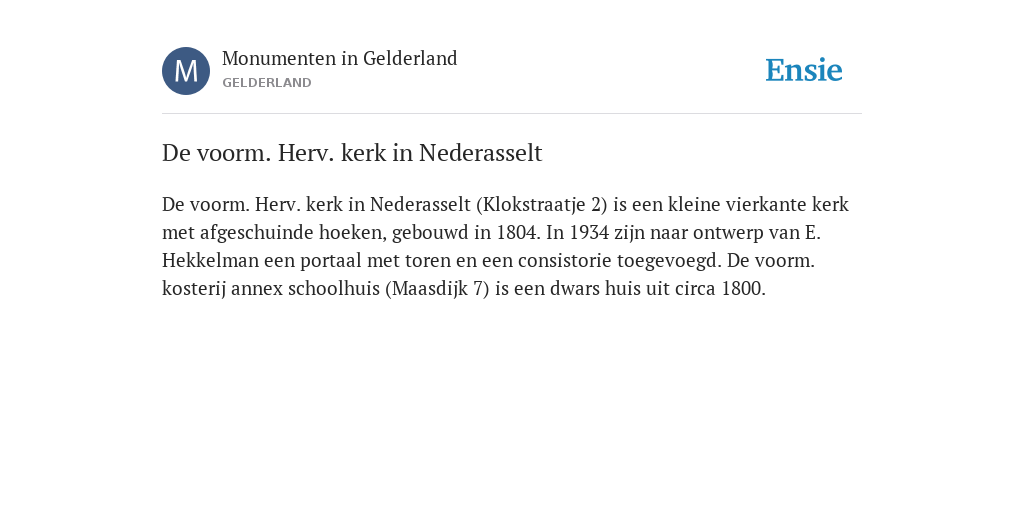 M

Monumenten in Gelderland
GELDERLAND

Ensie

De voorm. Herv. kerk in Nederasselt

De voorm. Herv. kerk in Nederasselt (Klokstraatje 2) is een kleine vierkante kerk met afgeschuinde hoeken, gebouwd in 1804. In 1934 zijn naar ontwerp van E. Hekkelman een portaal met toren en een consistorie toegevoegd. De voorm. kosterij annex schoolhuis (Maasdijk 7) is een dwars huis uit circa 1800.